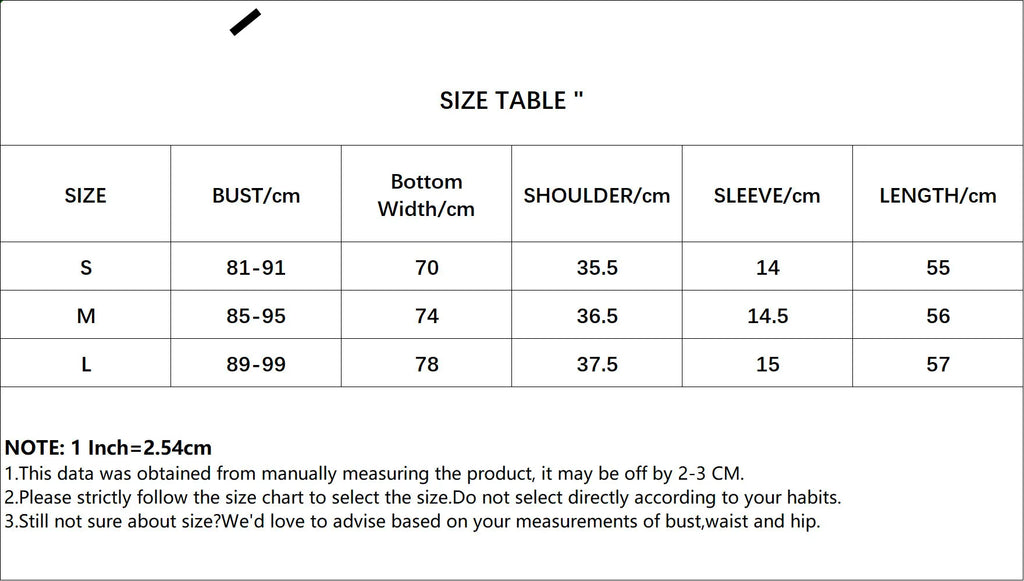 SIZE TABLE "

| SIZE | BUST/cm | Bottom Width/cm | SHOULDER/cm | SLEEVE/cm | LENGTH/cm |
|---|---|---|---|---|---|
| S | 81-91 | 70 | 35.5 | 14 | 55 |
| M | 85-95 | 74 | 36.5 | 14.5 | 56 |
| L | 89-99 | 78 | 37.5 | 15 | 57 |

NOTE: 1 Inch=2.54cm
1.This data was obtained from manually measuring the product, it may be off by 2-3 CM.
2.Please strictly follow the size chart to select the size.Do not select directly according to your habits.
3.Still not sure about size?We'd love to advise based on your measurements of bust,waist and hip.